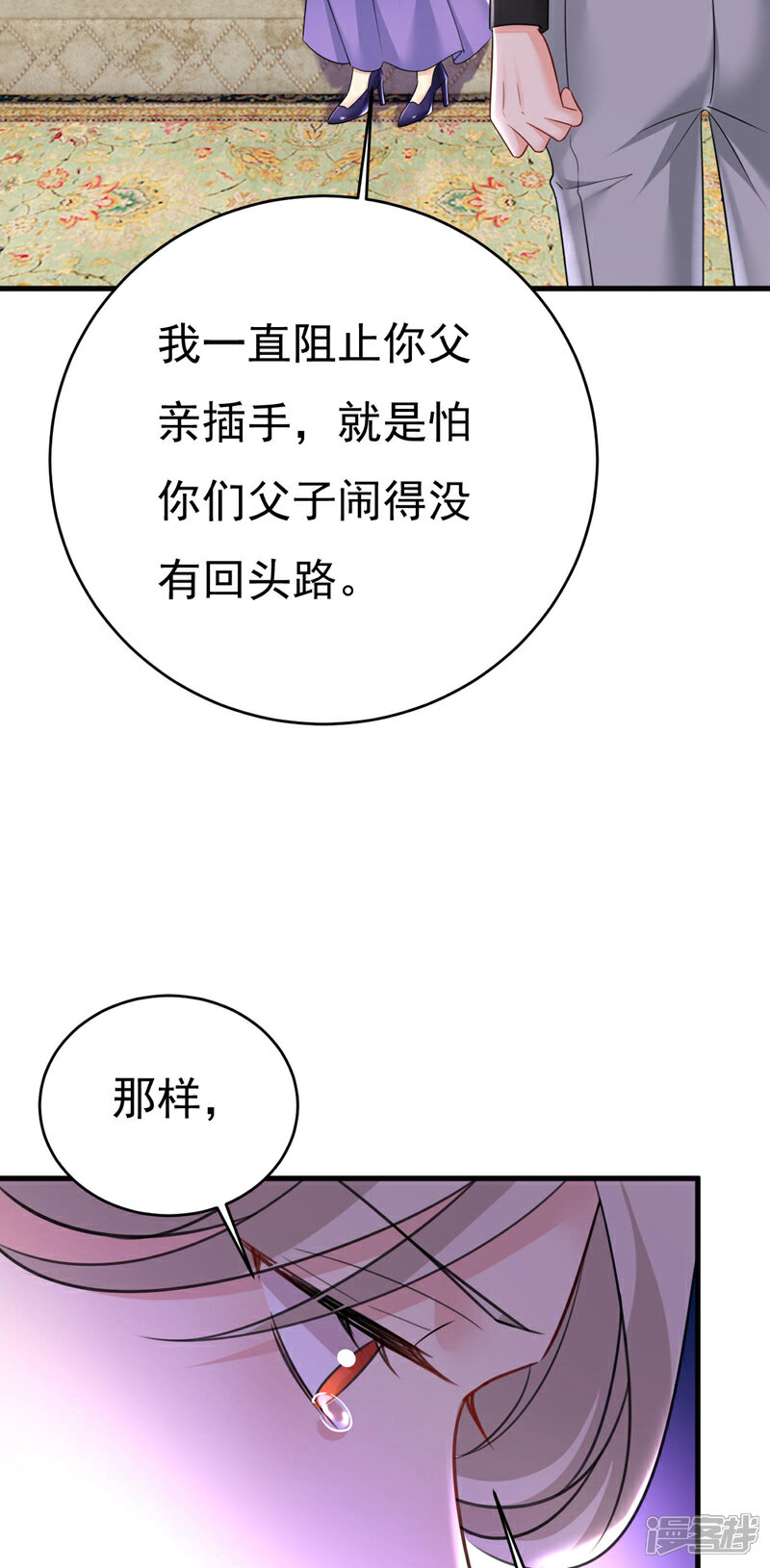 我一直阻止你父亲插手，就是怕你们父子闹得没有回头路。

那样，

漫客栈